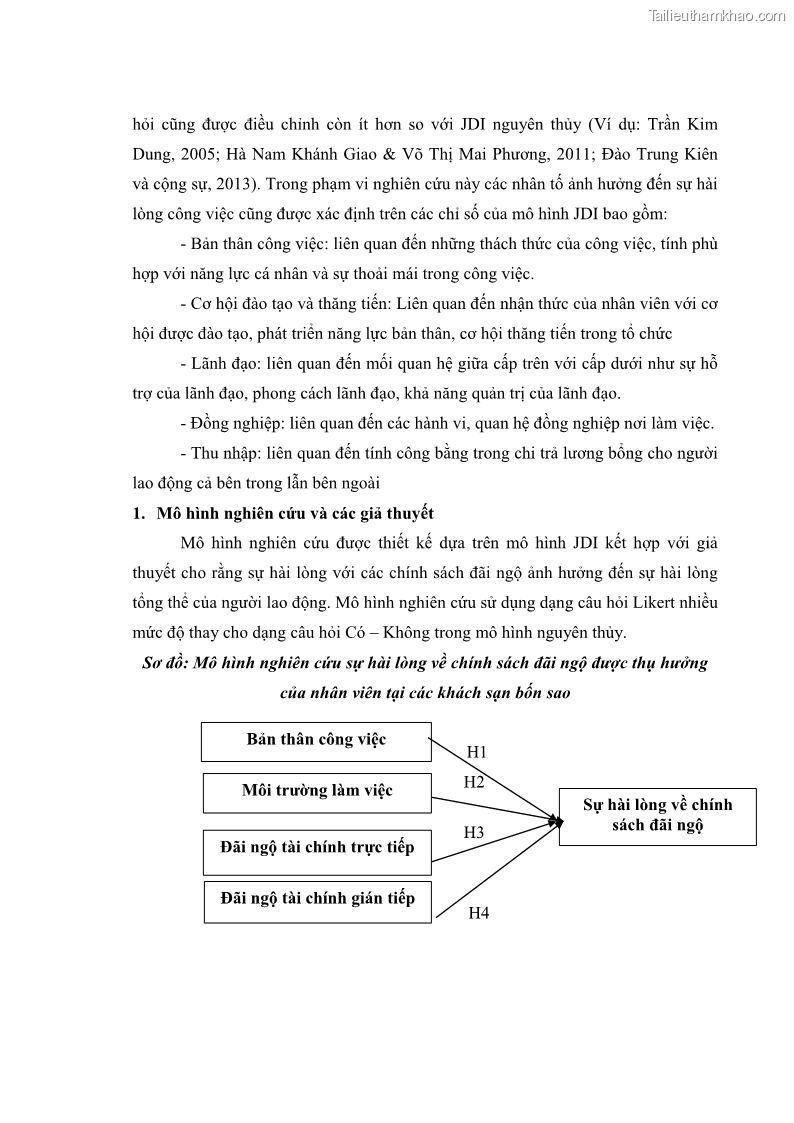 Tailieuthamkhao.com

hỏi cũng được điều chỉnh còn ít hơn so với JDI nguyên thủy (Ví dụ: Trần Kim Dung, 2005; Hà Nam Khánh Giao & Võ Thị Mai Phương, 2011; Đào Trung Kiên và cộng sự, 2013). Trong phạm vi nghiên cứu này các nhân tố ảnh hưởng đến sự hài lòng công việc cũng được xác định trên các chỉ số của mô hình JDI bao gồm:

- Bản thân công việc: liên quan đến những thách thức của công việc, tính phù hợp với năng lực cá nhân và sự thoải mái trong công việc.

- Cơ hội đào tạo và thăng tiến: Liên quan đến nhận thức của nhân viên với cơ hội được đào tạo, phát triển năng lực bản thân, cơ hội thăng tiến trong tổ chức

- Lãnh đạo: liên quan đến mối quan hệ giữa cấp trên với cấp dưới như sự hỗ trợ của lãnh đạo, phong cách lãnh đạo, khả năng quản trị của lãnh đạo.

- Đồng nghiệp: liên quan đến các hành vi, quan hệ đồng nghiệp nơi làm việc.

- Thu nhập: liên quan đến tính công bằng trong chi trả lương bổng cho người lao động cả bên trong lẫn bên ngoài

1. Mô hình nghiên cứu và các giả thuyết

Mô hình nghiên cứu được thiết kế dựa trên mô hình JDI kết hợp với giả thuyết cho rằng sự hài lòng với các chính sách đãi ngộ ảnh hưởng đến sự hài lòng tổng thể của người lao động. Mô hình nghiên cứu sử dụng dạng câu hỏi Likert nhiều mức độ thay cho dạng câu hỏi Có – Không trong mô hình nguyên thủy.

Sơ đồ: Mô hình nghiên cứu sự hài lòng về chính sách đãi ngộ được thụ hưởng của nhân viên tại các khách sạn bốn sao

Bản thân công việc

Môi trường làm việc

Đãi ngộ tài chính trực tiếp

Đãi ngộ tài chính gián tiếp

H1

H2

H3

H4

Sự hài lòng về chính sách đãi ngộ